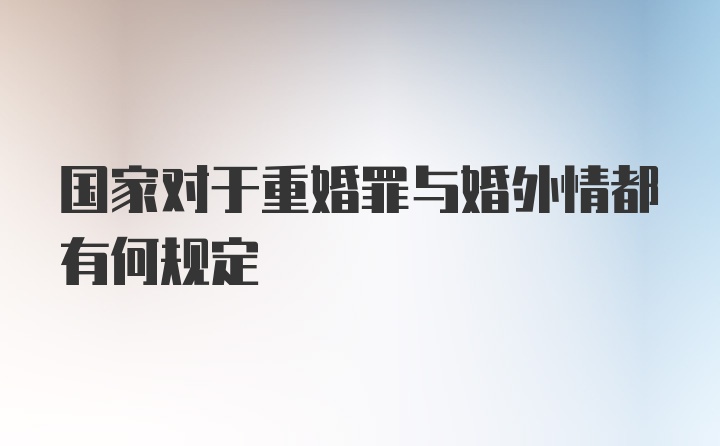 国家对于重婚罪与婚外情都有何规定